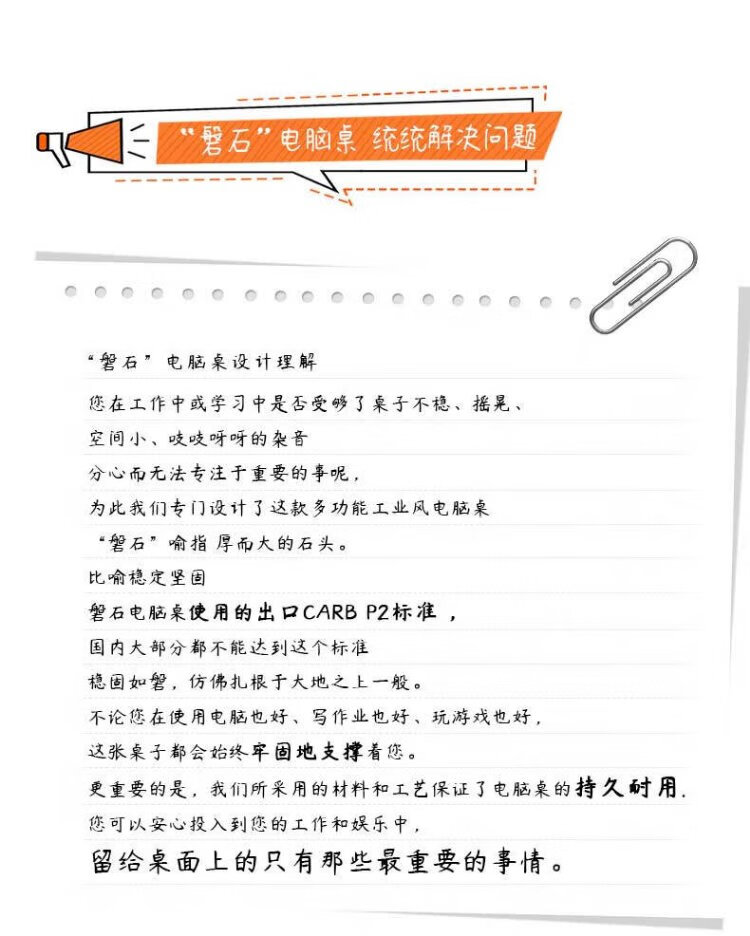 “磐石”电脑桌 统统解决问题

“磐石”电脑桌设计理解

您在工作中或学习中是否受够了桌子不稳、摇晃、

空间小、吱吱呀呀的杂音

分心而无法专注于重要的事呢，

为此我们专门设计了这款多功能工业风电脑桌

“磐石”喻指 厚而大的石头。

比喻稳定坚固

磐石电脑桌使用的出口CARB P2标准，

国内大部分都不能达到这个标准

稳固如磐，仿佛扎根于大地之上一般。

不论您在使用电脑也好、写作业也好、玩游戏也好，

这张桌子都会始终牢固地支撑着您。

更重要的是，我们所采用的材料和工艺保证了电脑桌的持久耐用.

您可以安心投入到您的工作和娱乐中，

留给桌面上的只有那些最重要的事情。